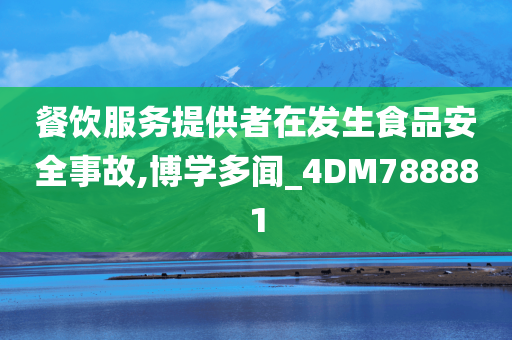 餐饮服务提供者在发生食品安全事故,博学多闻_4DM788881